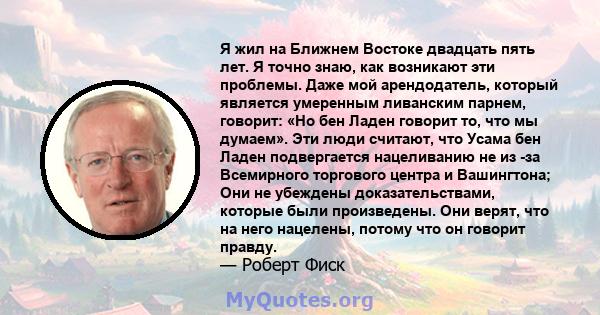 Я жил на Ближнем Востоке двадцать пять лет. Я точно знаю, как возникают эти проблемы. Даже мой арендодатель, который является умеренным ливанским парнем, говорит: «Но бен Ладен говорит то, что мы думаем». Эти люди считают, что Усама бен Ладен подвергается нацеливанию не из -за Всемирного торгового центра и Вашингтона; Они не убеждены доказательствами, которые были произведены. Они верят, что на него нацелены, потому что он говорит правду.
— Роберт Фиск

MyQuotes.org